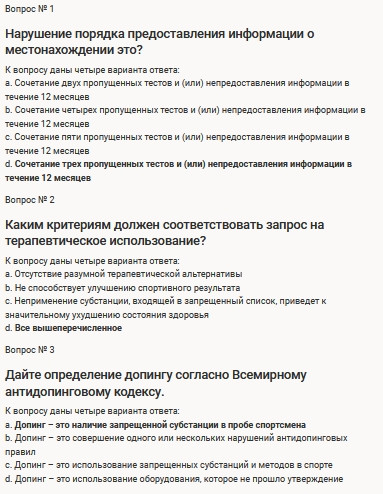 Вопрос № 1

Нарушение порядка предоставления информации о местонахождении это?

К вопросу даны четыре варианта ответа:
a. Сочетание двух пропущенных тестов и (или) непредоставления информации в течение 12 месяцев
b. Сочетание четырех пропущенных тестов и (или) непредоставления информации в течение 12 месяцев
c. Сочетание пяти пропущенных тестов и (или) непредоставления информации в течение 12 месяцев
d. Сочетание трех пропущенных тестов и (или) непредоставления информации в течение 12 месяцев

Вопрос № 2

Каким критериям должен соответствовать запрос на терапевтическое использование?

К вопросу даны четыре варианта ответа:
a. Отсутствие разумной терапевтической альтернативы
b. Не способствует улучшению спортивного результата
c. Неприменение субстанции, входящей в запрещенный список, приведет к значительному ухудшению состояния здоровья
d. Все вышеперечисленное

Вопрос № 3

Дайте определение допингу согласно Всемирному антидопинговому кодексу.

К вопросу даны четыре варианта ответа:
a. Допинг – это наличие запрещенной субстанции в пробе спортсмена
b. Допинг – это совершение одного или нескольких нарушений антидопинговых правил
c. Допинг – это использование запрещенных субстанций и методов в спорте
d. Допинг – это использование оборудования, которое не прошло утверждение